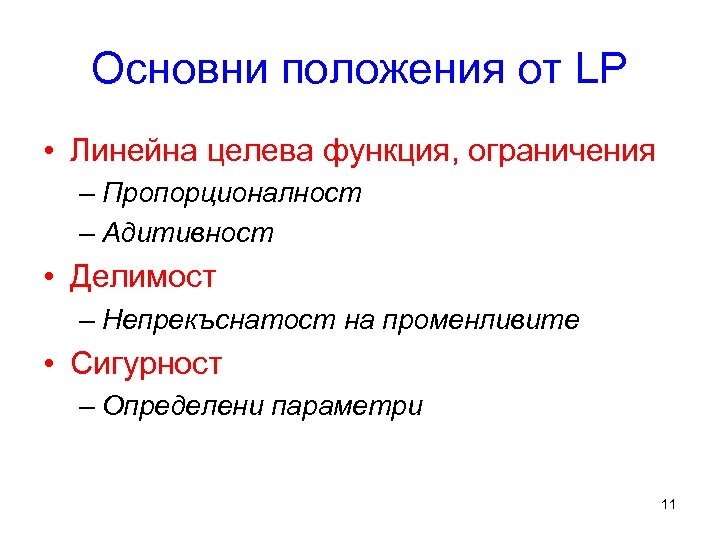 Основни положения от LP

• Линейна целева функция, ограничения
– Пропорционалност
– Адитивност
• Делимост
– Непрекъснатост на променливите
• Сигурност
– Определени параметри

11